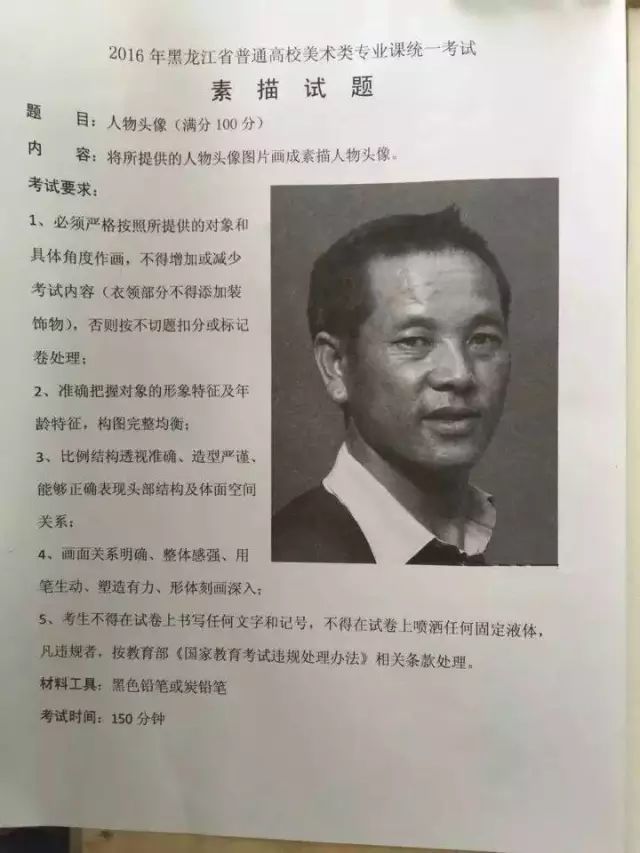 2016年黑龙江省普通高校美术类专业课统一考试

素描试题

题 目：人物头像（满分100分）

内 容：将所提供的人物头像图片画成素描人物头像。

考试要求：

1、必须严格按照所提供的对象和具体角度作画，不得增加或减少考试内容（衣领部分不得添加装饰物），否则按不切题扣分或标记卷处理；

2、准确把握对象的形象特征及年龄特征，构图完整均衡；

3、比例结构透视准确、造型严谨、能够正确表现头部结构及体面空间关系；

4、画面关系明确、整体感强、用笔生动、塑造有力、形体刻画深入；

5、考生不得在试卷上书写任何文字和记号，不得在试卷上喷洒任何固定液体，凡违规者，按教育部《国家教育考试违规处理办法》相关条款处理。

材料工具：黑色铅笔或炭铅笔

考试时间：150分钟